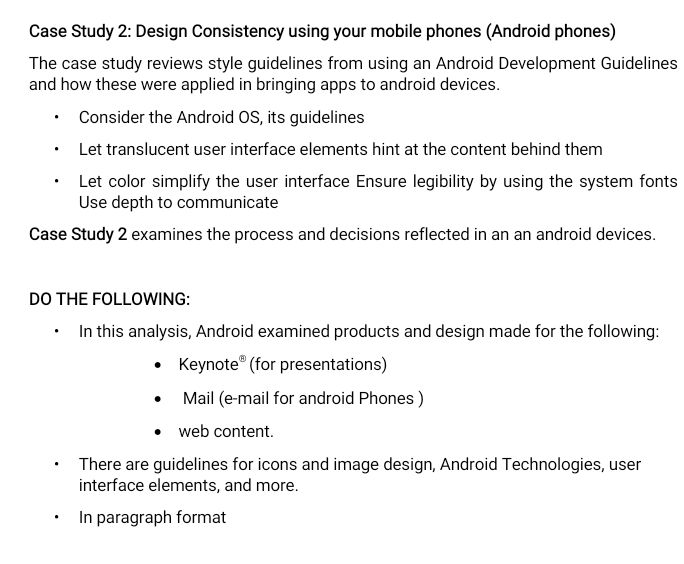 Case Study 2: Design Consistency using your mobile phones (Android phones)

The case study reviews style guidelines from using an Android Development Guidelines and how these were applied in bringing apps to android devices.

- Consider the Android OS, its guidelines
- Let translucent user interface elements hint at the content behind them
- Let color simplify the user interface Ensure legibility by using the system fonts Use depth to communicate

Case Study 2 examines the process and decisions reflected in an an android devices.

DO THE FOLLOWING:

- In this analysis, Android examined products and design made for the following:
  - Keynote® (for presentations)
  - Mail (e-mail for android Phones )
  - web content.
- There are guidelines for icons and image design, Android Technologies, user interface elements, and more.
- In paragraph format